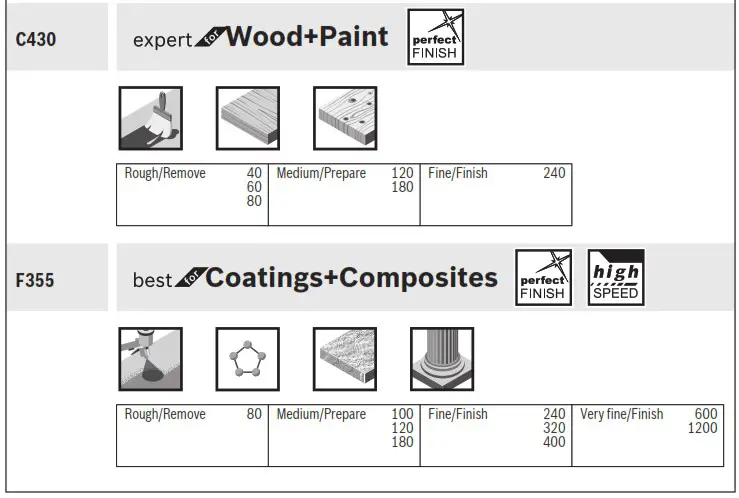 C430

expert for Wood+Paint

perfect FINISH

| Rough/Remove 40 60 80 | Medium/Prepare 120 180 | Fine/Finish 240 |
|---|---|---|

F355

best for Coatings+Composites

perfect FINISH

high SPEED

| Rough/Remove 80 | Medium/Prepare 100 120 180 | Fine/Finish 240 320 400 | Very fine/Finish 600 1200 |
|---|---|---|---|